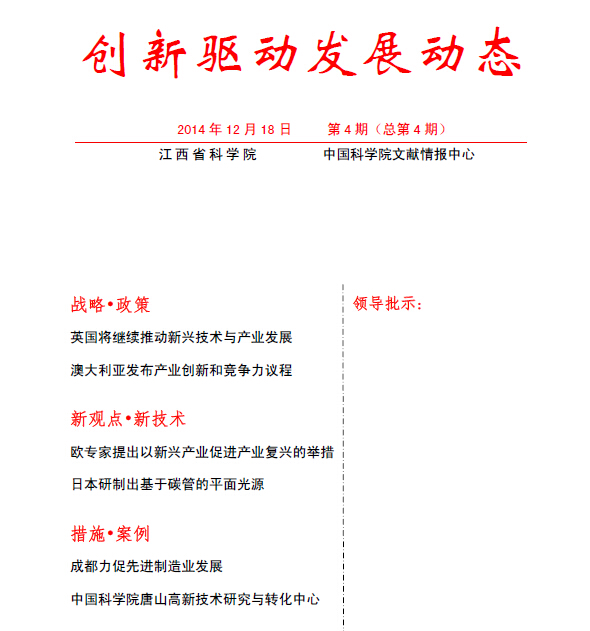 创新驱动发展动态

2014 年 12 月 18 日　　第 4 期（总第 4 期）

江西省科学院　　中国科学院文献情报中心

战略•政策

英国将继续推动新兴技术与产业发展

澳大利亚发布产业创新和竞争力议程

新观点•新技术

欧专家提出以新兴产业促进产业复兴的举措

日本研制出基于碳管的平面光源

措施•案例

成都力促先进制造业发展

中国科学院唐山高新技术研究与转化中心

领导批示：